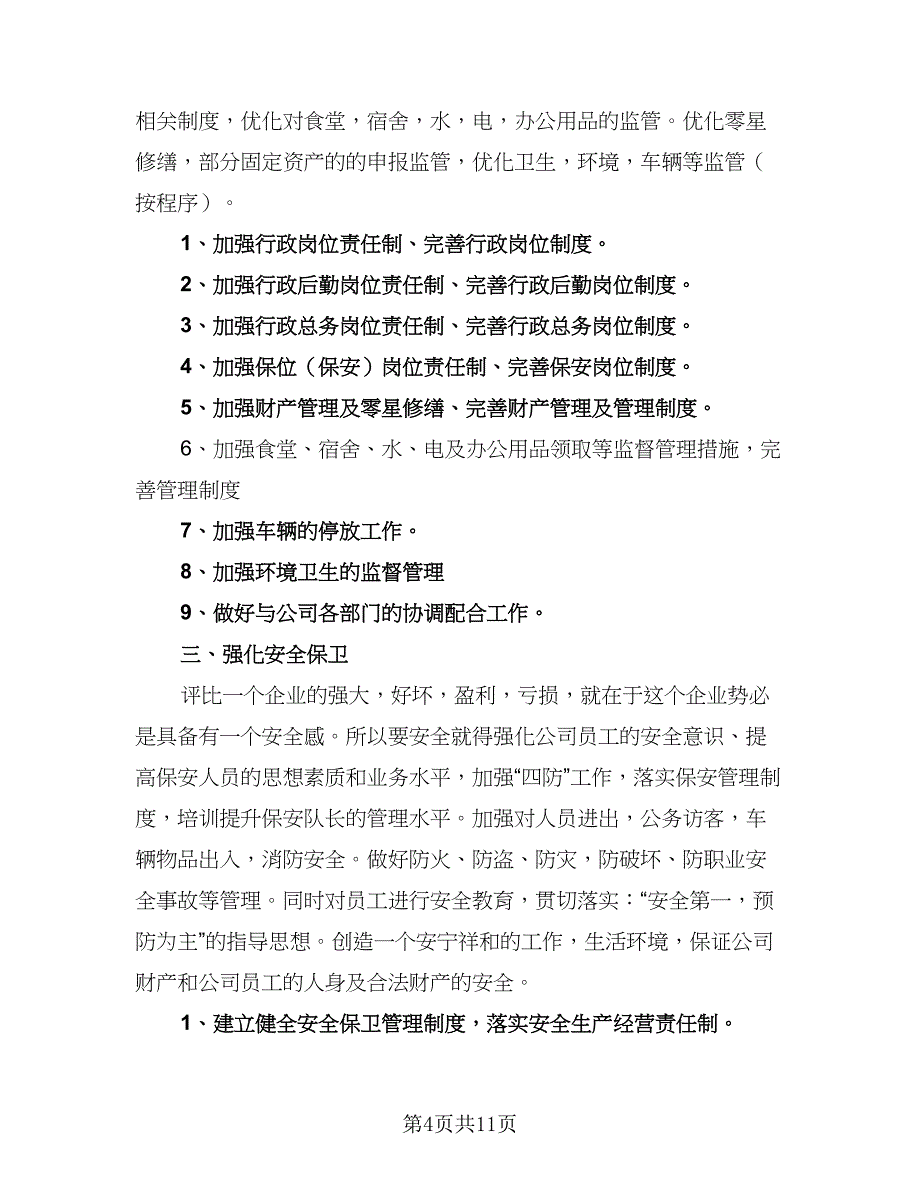 相关制度，优化对食堂，宿舍，水，电，办公用品的监管。优化零星修缮，部分固定资产的的申报监管，优化卫生，环境，车辆等监管（按程序）。

1、加强行政岗位责任制、完善行政岗位制度。

2、加强行政后勤岗位责任制、完善行政后勤岗位制度。

3、加强行政总务岗位责任制、完善行政总务岗位制度。

4、加强保位（保安）岗位责任制、完善保安岗位制度。

5、加强财产管理及零星修缮、完善财产管理及管理制度。

6、加强食堂、宿舍、水、电及办公用品领取等监督管理措施，完善管理制度

7、加强车辆的停放工作。

8、加强环境卫生的监督管理

9、做好与公司各部门的协调配合工作。

三、强化安全保卫

评比一个企业的强大，好坏，盈利，亏损，就在于这个企业势必是具备有一个安全感。所以要安全就得强化公司员工的安全意识、提高保安人员的思想素质和业务水平，加强“四防”工作，落实保安管理制度，培训提升保安队长的管理水平。加强对人员进出，公务访客，车辆物品出入，消防安全。做好防火、防盗、防灾，防破坏、防职业安全事故等管理。同时对员工进行安全教育，贯切落实：“安全第一，预防为主”的指导思想。创造一个安宁祥和的工作，生活环境，保证公司财产和公司员工的人身及合法财产的安全。

1、建立健全安全保卫管理制度，落实安全生产经营责任制。

第4页共11页